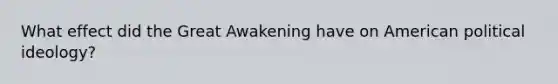 What effect did the Great Awakening have on American political ideology?